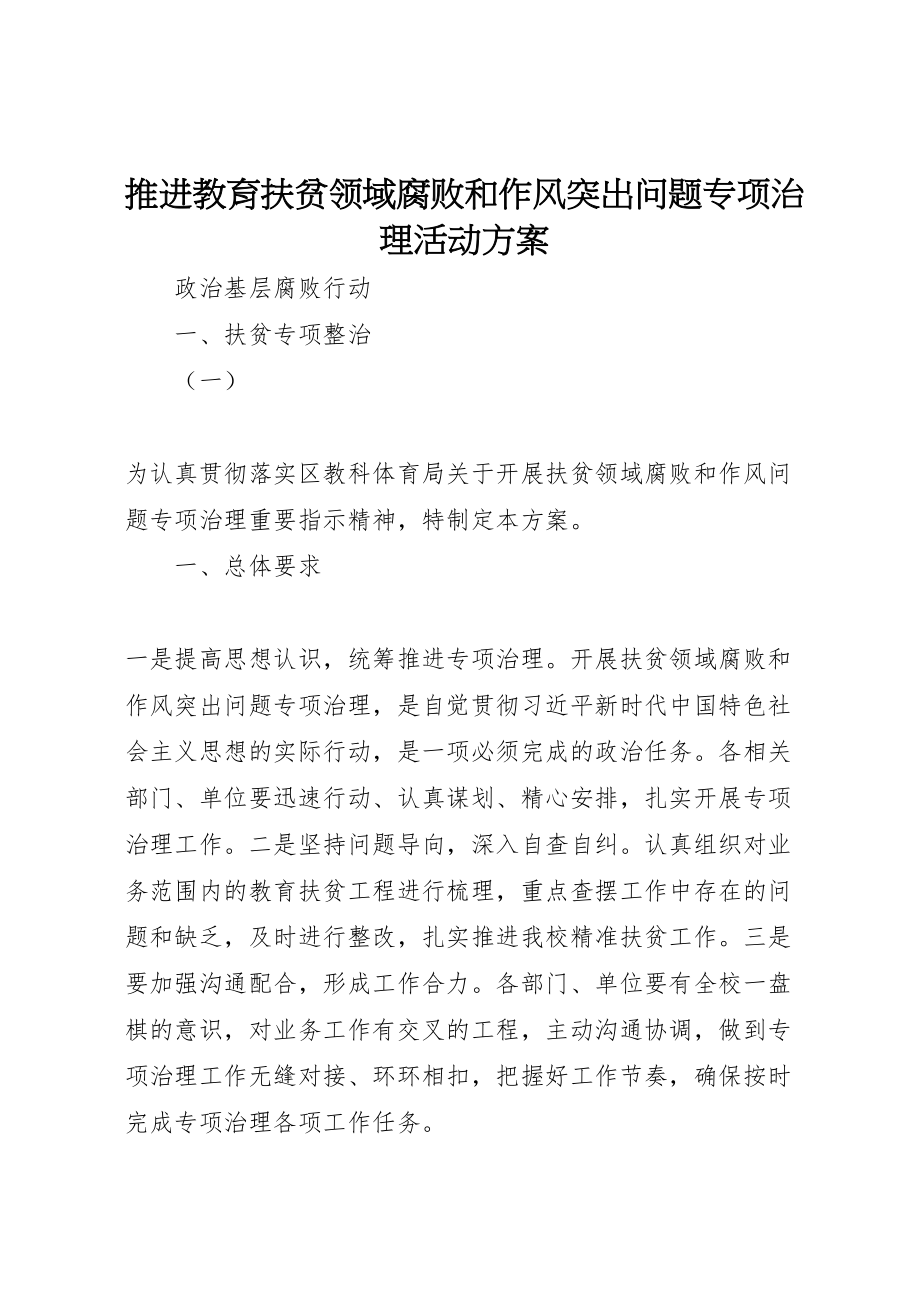 推进教育扶贫领域腐败和作风突出问题专项治理活动方案

政治基层腐败行动

一、扶贫专项整治

（一）

为认真贯彻落实区教科体育局关于开展扶贫领域腐败和作风问题专项治理重要指示精神，特制定本方案。

一、总体要求

一是提高思想认识，统筹推进专项治理。开展扶贫领域腐败和作风突出问题专项治理，是自觉贯彻习近平新时代中国特色社会主义思想的实际行动，是一项必须完成的政治任务。各相关部门、单位要迅速行动、认真谋划、精心安排，扎实开展专项治理工作。二是坚持问题导向，深入自查自纠。认真组织对业务范围内的教育扶贫工程进行梳理，重点查摆工作中存在的问题和缺乏，及时进行整改，扎实推进我校精准扶贫工作。三是要加强沟通配合，形成工作合力。各部门、单位要有全校一盘棋的意识，对业务工作有交叉的工程，主动沟通协调，做到专项治理工作无缝对接、环环相扣，把握好工作节奏，确保按时完成专项治理各项工作任务。